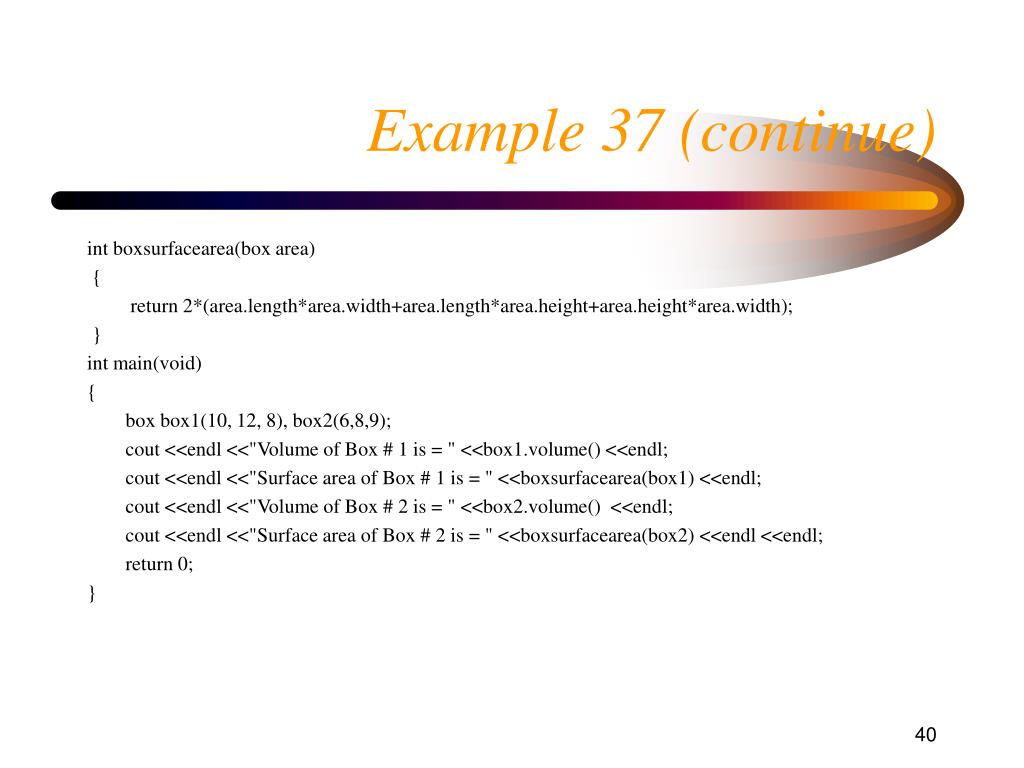 Example 37 (continue)

int boxsurfacearea(box area)
{
return 2*(area.length*area.width+area.length*area.height+area.height*area.width);
}
int main(void)
{
box box1(10, 12, 8), box2(6,8,9);
cout <<endl <<"Volume of Box # 1 is = " <<box1.volume() <<endl;
cout <<endl <<"Surface area of Box # 1 is = " <<boxsurfacearea(box1) <<endl;
cout <<endl <<"Volume of Box # 2 is = " <<box2.volume() <<endl;
cout <<endl <<"Surface area of Box # 2 is = " <<boxsurfacearea(box2) <<endl <<endl;
return 0;
}

40